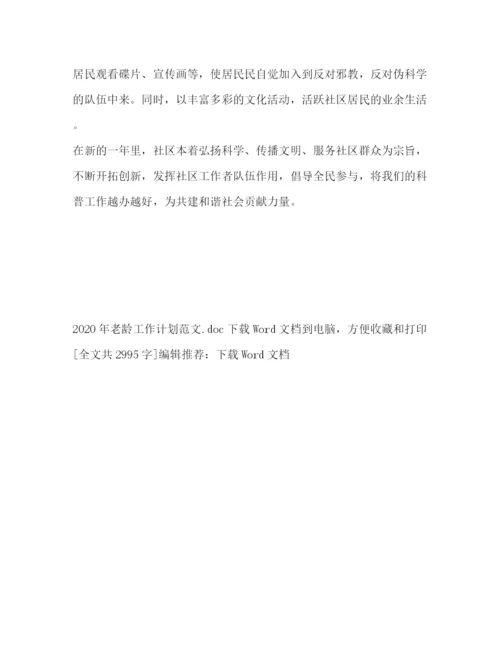 居民观看碟片、宣传画等，使居民民自觉加入到反对邪教，反对伪科学的队伍中来。同时，以丰富多彩的文化活动，活跃社区居民的业余生活。

在新的一年里，社区本着弘扬科学、传播文明、服务社区群众为宗旨，不断开拓创新，发挥社区工作者队伍作用，倡导全民参与，将我们的科普工作越办越好，为共建和谐社会贡献力量。

2020年老龄工作计划范文.doc下载Word文档到电脑，方便收藏和打印[全文共2995字]编辑推荐：下载Word文档